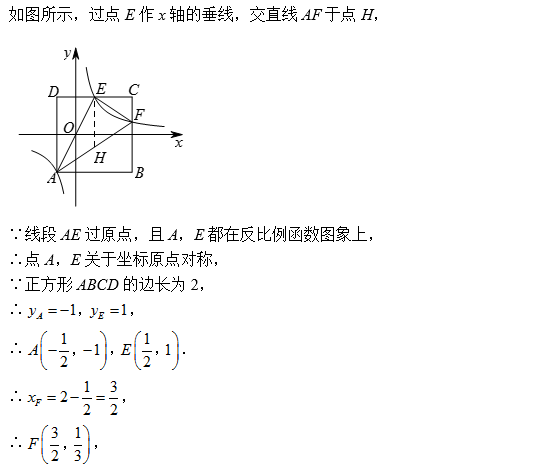 如图所示，过点 $E$ 作 $x$ 轴的垂线，交直线 $AF$ 于点 $H$，

$y$
$D$ $E$ $C$
$F$
$O$
$x$
$H$
$A$ $B$

∵线段 $AE$ 过原点，且 $A$，$E$ 都在反比例函数图象上，

∴点 $A$，$E$ 关于坐标原点对称，

∵正方形 $ABCD$ 的边长为 2，

∴ $y_A=-1$，$y_E=1$，

∴ $A\left(-\frac{1}{2},-1\right)$，$E\left(\frac{1}{2},1\right)$.

∴ $x_F=2-\frac{1}{2}=\frac{3}{2}$，

∴ $F\left(\frac{3}{2},\frac{1}{3}\right)$，